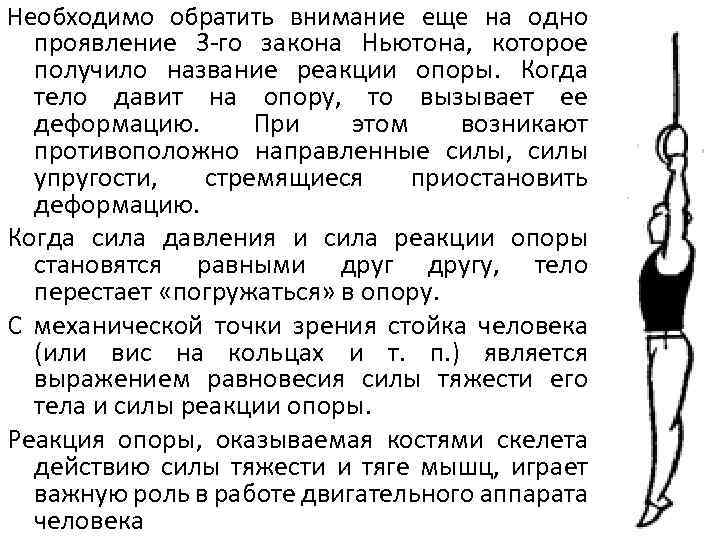 Необходимо обратить внимание еще на одно проявление 3-го закона Ньютона, которое получило название реакции опоры. Когда тело давит на опору, то вызывает ее деформацию. При этом возникают противоположно направленные силы, силы упругости, стремящиеся приостановить деформацию.

Когда сила давления и сила реакции опоры становятся равными друг другу, тело перестает «погружаться» в опору.

С механической точки зрения стойка человека (или вис на кольцах и т. п.) является выражением равновесия силы тяжести его тела и силы реакции опоры.

Реакция опоры, оказываемая костями скелета действию силы тяжести и тяге мышц, играет важную роль в работе двигательного аппарата человека